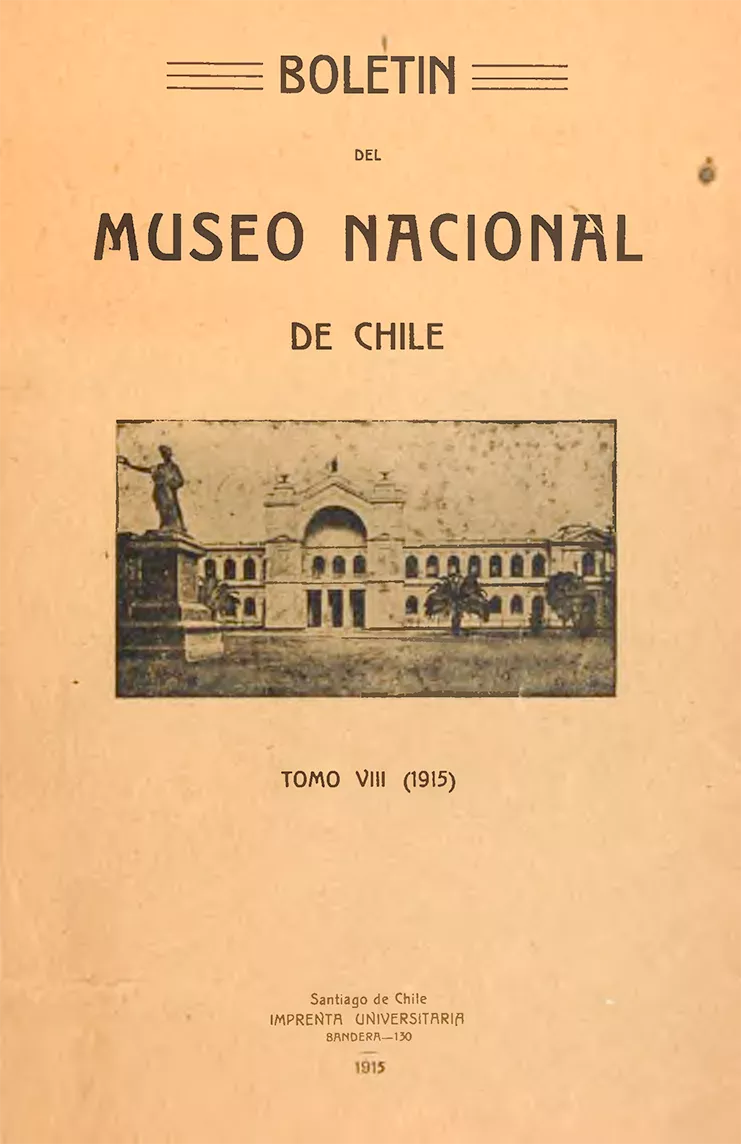 BOLETIN

DEL

MUSEO NACIONAL

DE CHILE

TOMO VIII (1915)

Santiago de Chile
IMPRENTA UNIVERSITARIA
BANDERA—130

1915